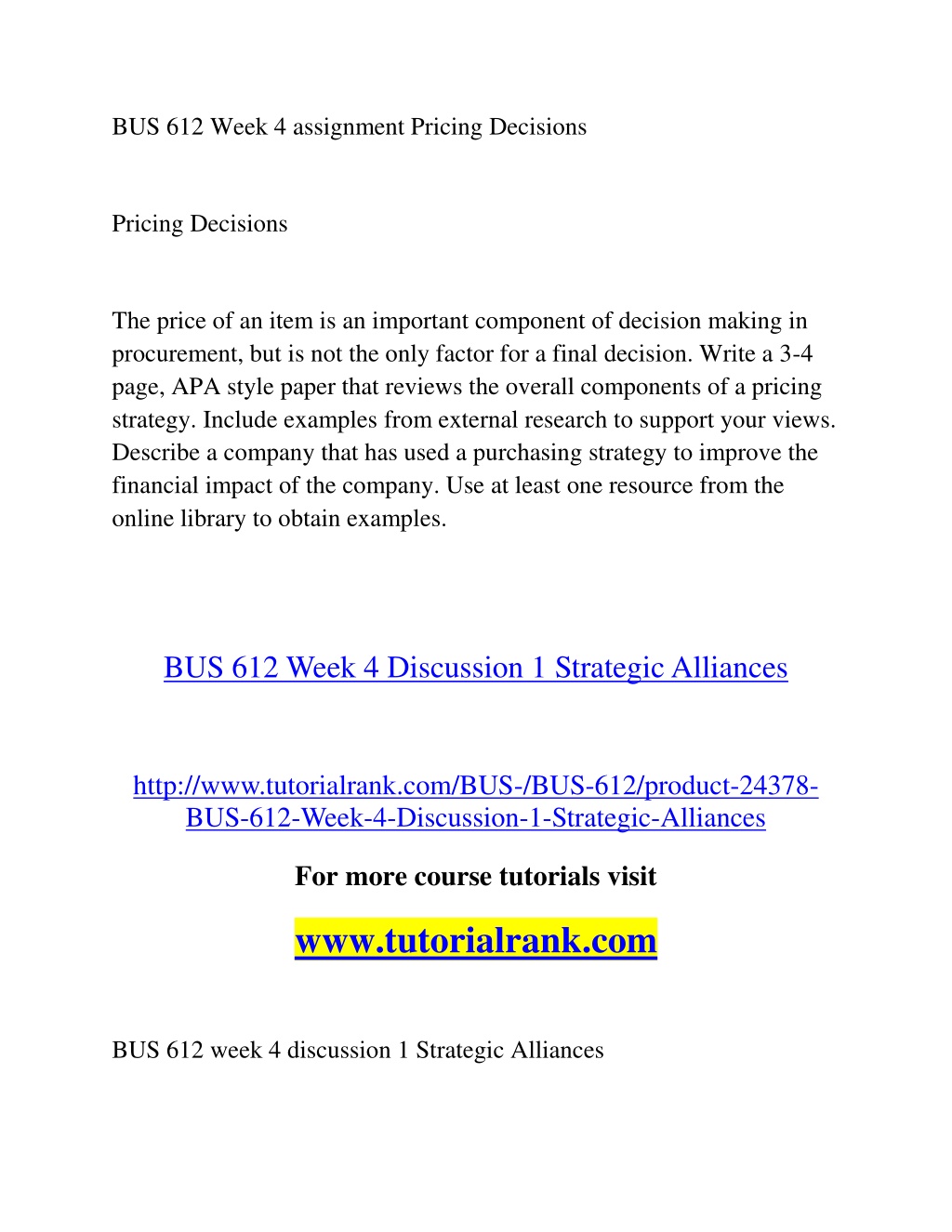 BUS 612 Week 4 assignment Pricing Decisions

Pricing Decisions

The price of an item is an important component of decision making in procurement, but is not the only factor for a final decision. Write a 3-4 page, APA style paper that reviews the overall components of a pricing strategy. Include examples from external research to support your views. Describe a company that has used a purchasing strategy to improve the financial impact of the company. Use at least one resource from the online library to obtain examples.

BUS 612 Week 4 Discussion 1 Strategic Alliances

http://www.tutorialrank.com/BUS-/BUS-612/product-24378-BUS-612-Week-4-Discussion-1-Strategic-Alliances

For more course tutorials visit

www.tutorialrank.com

BUS 612 week 4 discussion 1 Strategic Alliances